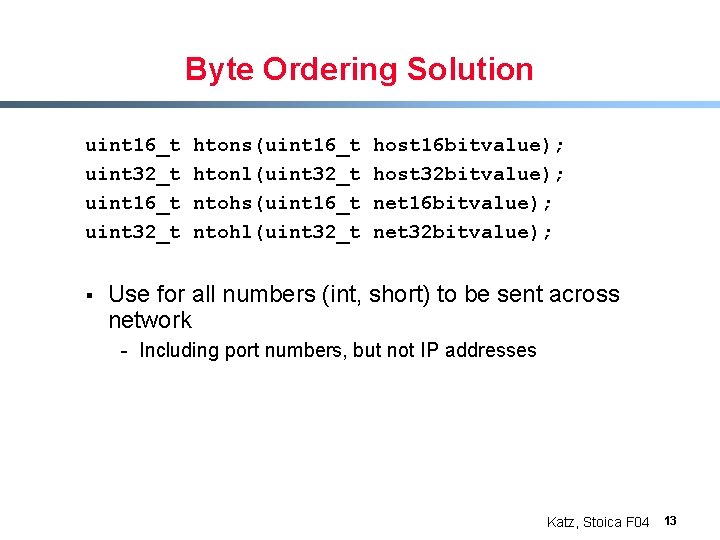 Byte Ordering Solution

uint16_t htons(uint16_t host16bitvalue);
uint32_t htonl(uint32_t host32bitvalue);
uint16_t ntohs(uint16_t net16bitvalue);
uint32_t ntohl(uint32_t net32bitvalue);

▪ Use for all numbers (int, short) to be sent across network

- Including port numbers, but not IP addresses

Katz, Stoica F04 13